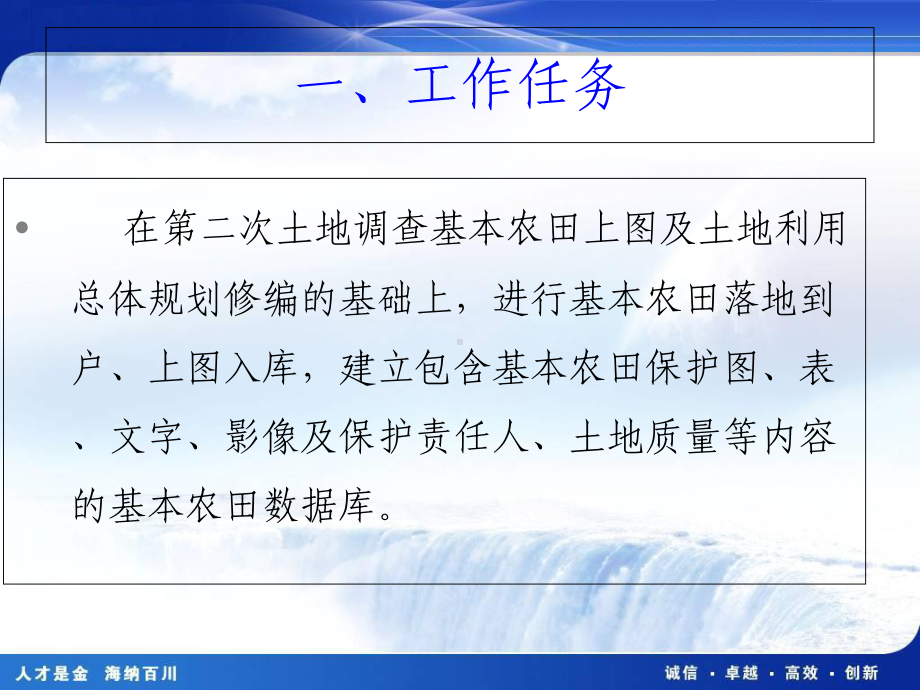 一、工作任务

• 在第二次土地调查基本农田上图及土地利用总体规划修编的基础上，进行基本农田落地到户、上图入库，建立包含基本农田保护图、表、文字、影像及保护责任人、土地质量等内容的基本农田数据库。

人才是金 海纳百川

诚信 · 卓越 · 高效 · 创新